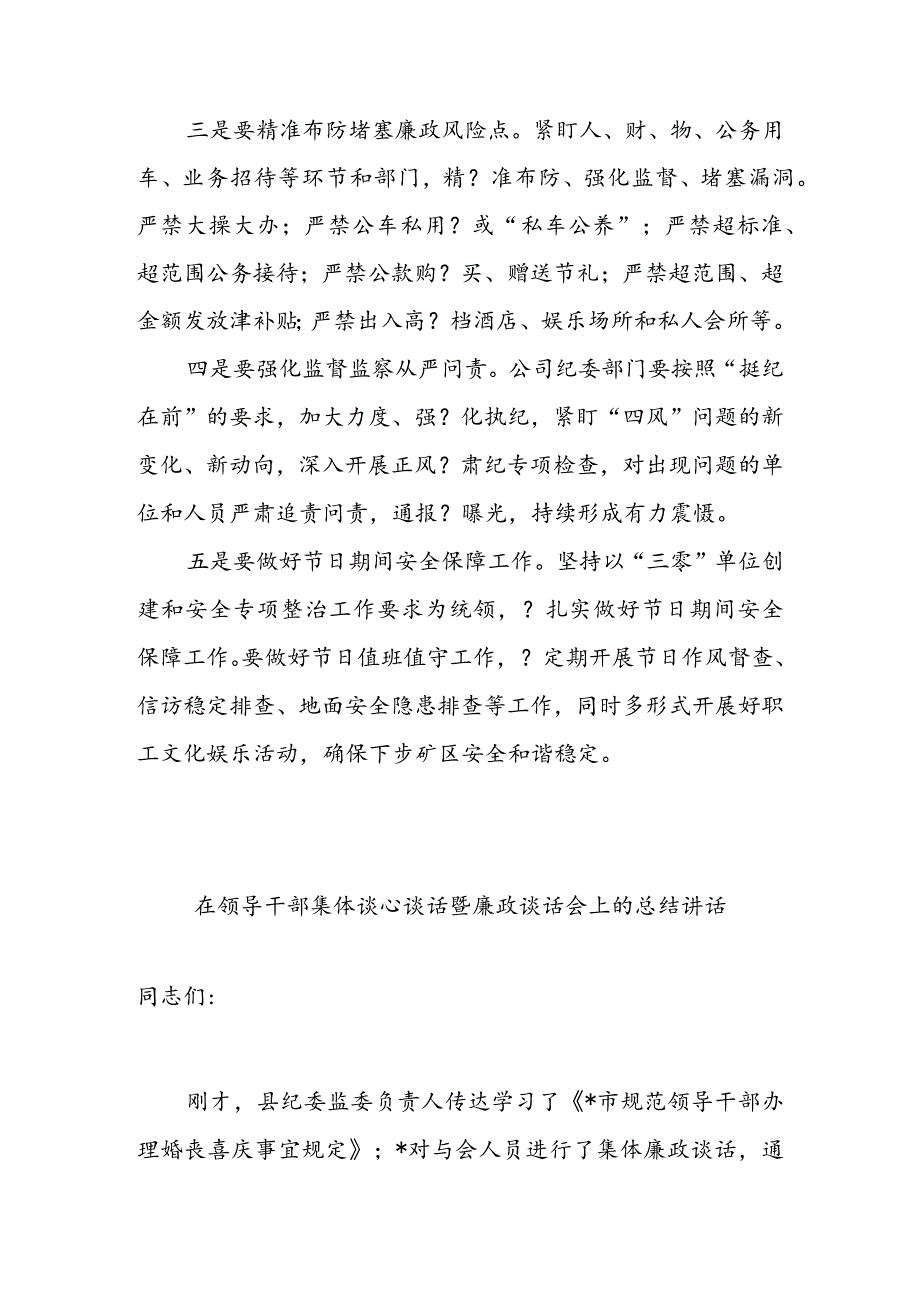 三是要精准布防堵塞廉政风险点。紧盯人、财、物、公务用车、业务招待等环节和部门，精？准布防、强化监督、堵塞漏洞。严禁大操大办；严禁公车私用？或“私车公养”；严禁超标准、超范围公务接待；严禁公款购？买、赠送节礼；严禁超范围、超金额发放津补贴；严禁出入高？档酒店、娱乐场所和私人会所等。

四是要强化监督监察从严问责。公司纪委部门要按照“挺纪在前”的要求，加大力度、强？化执纪，紧盯“四风”问题的新变化、新动向，深入开展正风？肃纪专项检查，对出现问题的单位和人员严肃追责问责，通报？曝光，持续形成有力震慑。

五是要做好节日期间安全保障工作。坚持以“三零”单位创建和安全专项整治工作要求为统领，？扎实做好节日期间安全保障工作。要做好节日值班值守工作，？定期开展节日作风督查、信访稳定排查、地面安全隐患排查等工作，同时多形式开展好职工文化娱乐活动，确保下步矿区安全和谐稳定。

在领导干部集体谈心谈话暨廉政谈话会上的总结讲话

同志们：

刚才，县纪委监委负责人传达学习了《*市规范领导干部办理婚丧喜庆事宜规定》；*对与会人员进行了集体廉政谈话，通